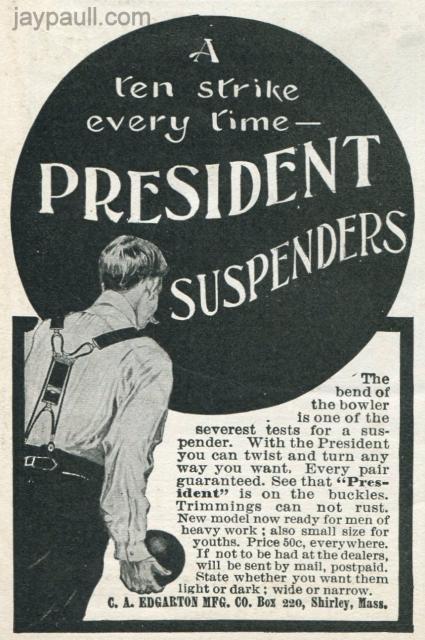 A
ten strike
every time—
PRESIDENT
SUSPENDERS

The bend of the bowler is one of the severest tests for a suspender. With the President you can twist and turn any way you want. Every pair guaranteed. See that "President" is on the buckles. Trimmings can not rust. New model now ready for men of heavy work; also small size for youths. Price 50c, everywhere. If not to be had at the dealers, will be sent by mail, postpaid. State whether you want them light or dark; wide or narrow.

C. A. EDGARTON MFG. CO. Box 220, Shirley, Mass.

jaypaull.com